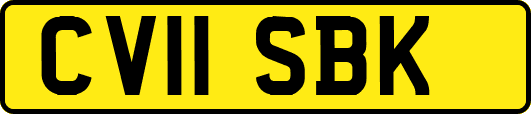 CV11 SBK